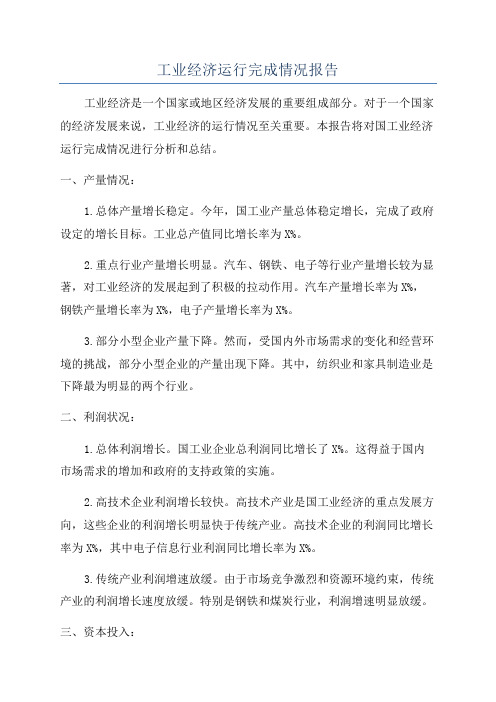 工业经济运行完成情况报告

工业经济是一个国家或地区经济发展的重要组成部分。对于一个国家的经济发展来说，工业经济的运行情况至关重要。本报告将对国工业经济运行完成情况进行分析和总结。

一、产量情况：

1.总体产量增长稳定。今年，国工业产量总体稳定增长，完成了政府设定的增长目标。工业总产值同比增长率为X%。

2.重点行业产量增长明显。汽车、钢铁、电子等行业产量增长较为显著，对工业经济的发展起到了积极的拉动作用。汽车产量增长率为X%，钢铁产量增长率为X%，电子产量增长率为X%。

3.部分小型企业产量下降。然而，受国内外市场需求的变化和经营环境的挑战，部分小型企业的产量出现下降。其中，纺织业和家具制造业是下降最为明显的两个行业。

二、利润状况：

1.总体利润增长。国工业企业总利润同比增长了X%。这得益于国内市场需求的增加和政府的支持政策的实施。

2.高技术企业利润增长较快。高技术产业是国工业经济的重点发展方向，这些企业的利润增长明显快于传统产业。高技术企业的利润同比增长率为X%，其中电子信息行业利润同比增长率为X%。

3.传统产业利润增速放缓。由于市场竞争激烈和资源环境约束，传统产业的利润增长速度放缓。特别是钢铁和煤炭行业，利润增速明显放缓。

三、资本投入：